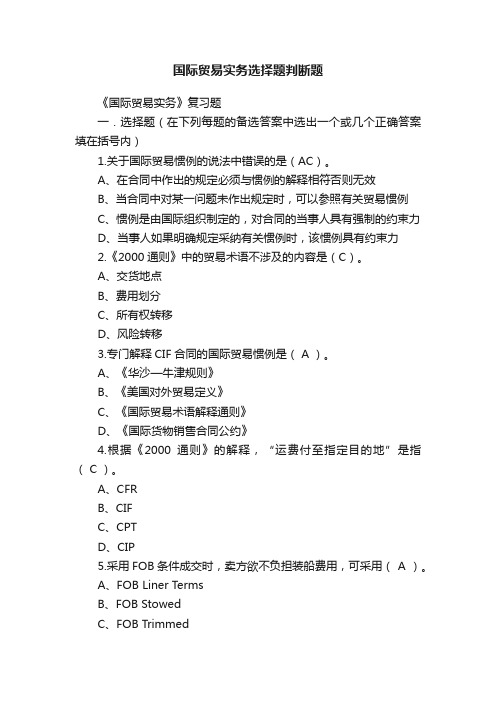 国际贸易实务选择题判断题

《国际贸易实务》复习题

一．选择题（在下列每题的备选答案中选出一个或几个正确答案填在括号内）

1.关于国际贸易惯例的说法中错误的是（AC）。

A、在合同中作出的规定必须与惯例的解释相符否则无效

B、当合同中对某一问题未作出规定时，可以参照有关贸易惯例

C、惯例是由国际组织制定的，对合同的当事人具有强制的约束力

D、当事人如果明确规定采纳有关惯例时，该惯例具有约束力

2.《2000 通则》中的贸易术语不涉及的内容是（C）。

A、交货地点

B、费用划分

C、所有权转移

D、风险转移

3.专门解释 CIF 合同的国际贸易惯例是（ A ）。

A、《华沙—牛津规则》

B、《美国对外贸易定义》

C、《国际贸易术语解释通则》

D、《国际货物销售合同公约》

4.根据《2000 通则》的解释，“运费付至指定目的地”是指（ C ）。

A、CFR

B、CIF

C、CPT

D、CIP

5.采用 FOB 条件成交时，卖方欲不负担装船费用，可采用（ A ）。

A、FOB Liner Terms

B、FOB Stowed

C、FOB Trimmed